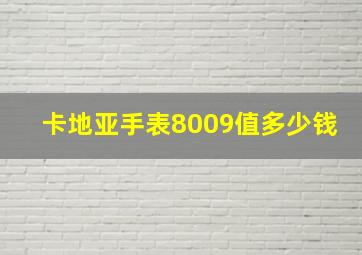 卡地亚手表8009值多少钱